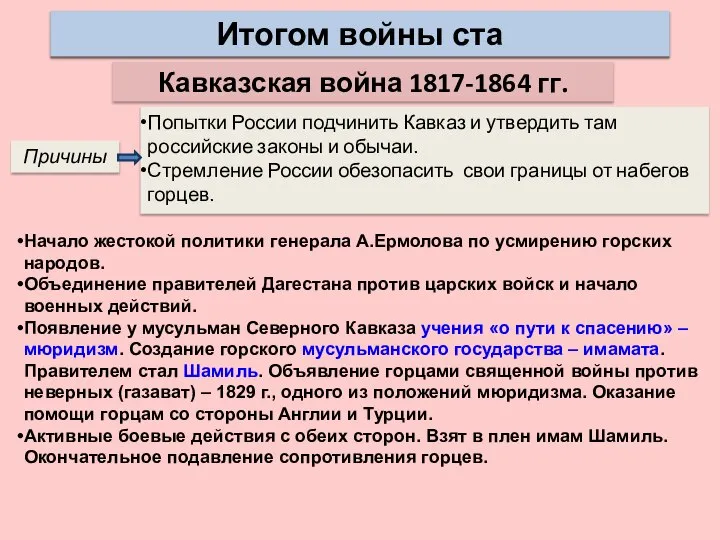 Итогом войны ста

Кавказская война 1817-1864 гг.

Причины

•Попытки России подчинить Кавказ и утвердить там российские законы и обычаи.
•Стремление России обезопасить свои границы от набегов горцев.

•Начало жестокой политики генерала А.Ермолова по усмирению горских народов.
•Объединение правителей Дагестана против царских войск и начало военных действий.
•Появление у мусульман Северного Кавказа учения «о пути к спасению» – мюридизм. Создание горского мусульманского государства – имамата. Правителем стал Шамиль. Объявление горцами священной войны против неверных (газават) – 1829 г., одного из положений мюридизма. Оказание помощи горцам со стороны Англии и Турции.
•Активные боевые действия с обеих сторон. Взят в плен имам Шамиль. Окончательное подавление сопротивления горцев.